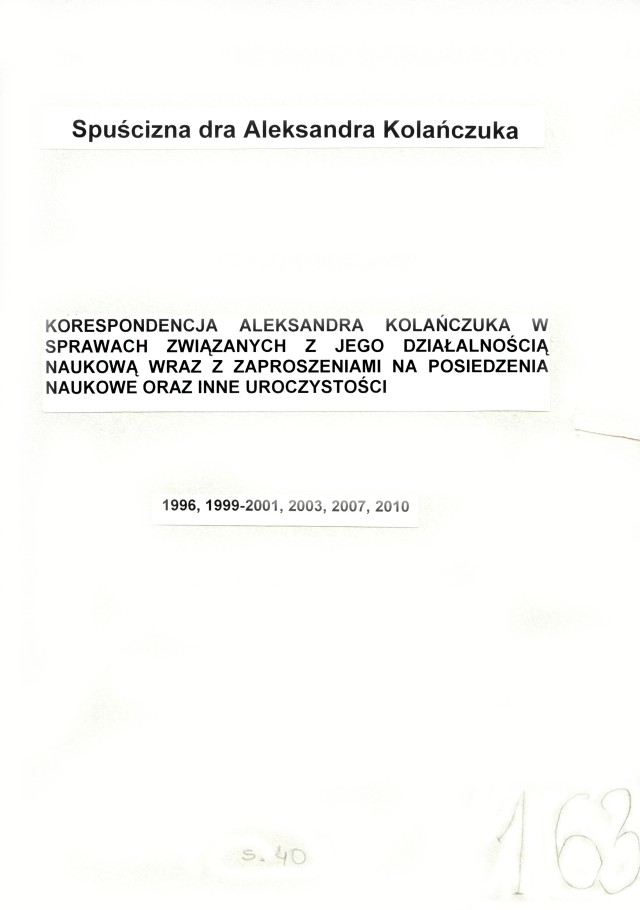 Spuścizna dra Aleksandra Kolańczuka

KORESPONDENCJA ALEKSANDRA KOLAŃCZUKA W SPRAWACH ZWIĄZANYCH Z JEGO DZIAŁALNOŚCIĄ NAUKOWĄ WRAZ Z ZAPROSZENIAMI NA POSIEDZENIA NAUKOWE ORAZ INNE UROCZYSTOŚCI

1996, 1999-2001, 2003, 2007, 2010

s. 40

163